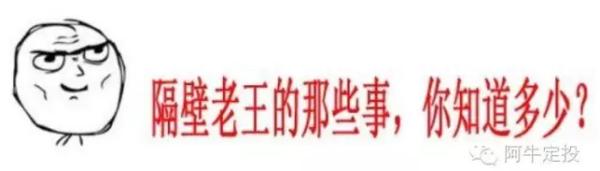 隔壁老王的那些事，你知道多少？

阿牛定投